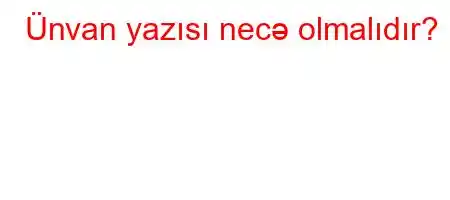 Ünvan yazısı necə olmalıdır?